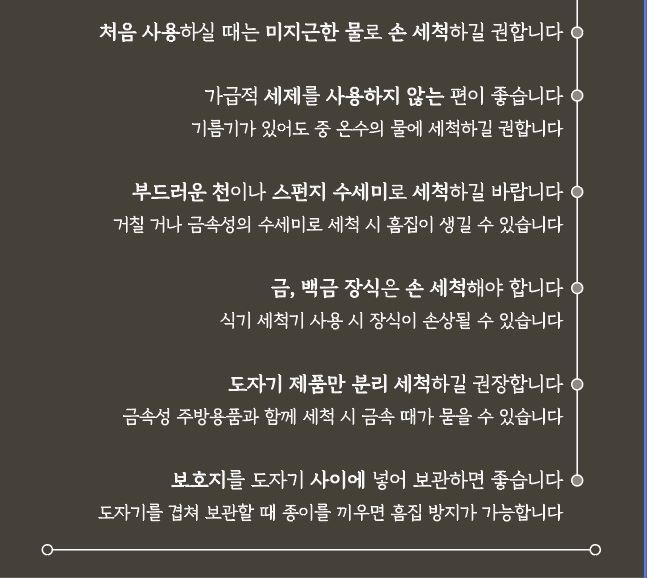 처음 사용하실 때는 미지근한 물로 손 세척하길 권합니다

가급적 세제를 사용하지 않는 편이 좋습니다
기름기가 있어도 중 온수의 물에 세척하길 권합니다

부드러운 천이나 스펀지 수세미로 세척하길 바랍니다
거칠 거나 금속성의 수세미로 세척 시 흠집이 생길 수 있습니다

금, 백금 장식은 손 세척해야 합니다
식기 세척기 사용 시 장식이 손상될 수 있습니다

도자기 제품만 분리 세척하길 권장합니다
금속성 주방용품과 함께 세척 시 금속 때가 묻을 수 있습니다

보호지를 도자기 사이에 넣어 보관하면 좋습니다
도자기를 겹쳐 보관할 때 종이를 끼우면 흠집 방지가 가능합니다